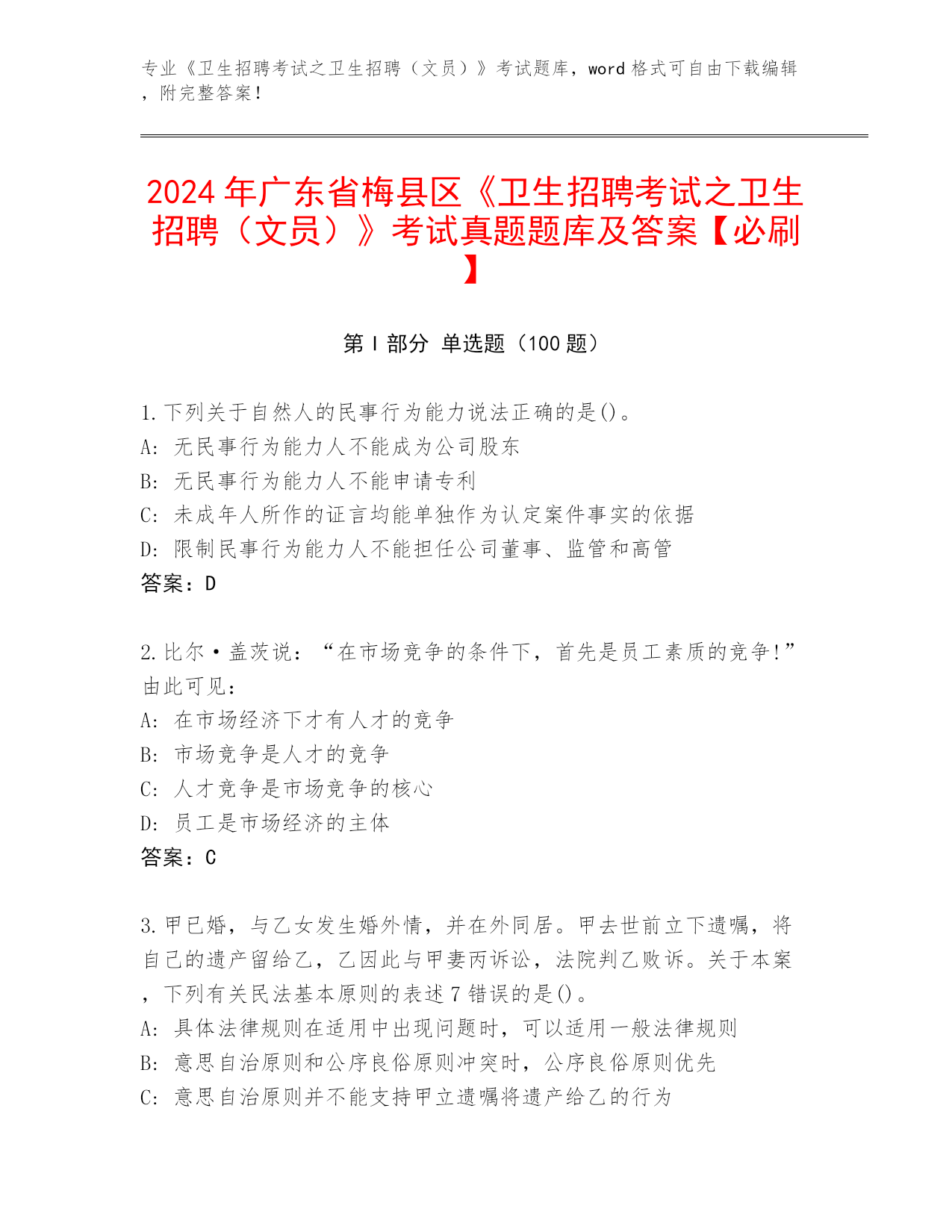 专业《卫生招聘考试之卫生招聘（文员）》考试题库，word 格式可自由下载编辑，附完整答案！

2024 年广东省梅县区《卫生招聘考试之卫生招聘（文员）》考试真题题库及答案【必刷】

第 I 部分 单选题（100 题）

1.下列关于自然人的民事行为能力说法正确的是()。
A: 无民事行为能力人不能成为公司股东
B: 无民事行为能力人不能申请专利
C: 未成年人所作的证言均能单独作为认定案件事实的依据
D: 限制民事行为能力人不能担任公司董事、监管和高管
答案：D

2.比尔·盖茨说：“在市场竞争的条件下，首先是员工素质的竞争!”由此可见：
A: 在市场经济下才有人才的竞争
B: 市场竞争是人才的竞争
C: 人才竞争是市场竞争的核心
D: 员工是市场经济的主体
答案：C

3.甲已婚，与乙女发生婚外情，并在外同居。甲去世前立下遗嘱，将自己的遗产留给乙，乙因此与甲妻丙诉讼，法院判乙败诉。关于本案，下列有关民法基本原则的表述 7 错误的是()。
A: 具体法律规则在适用中出现问题时，可以适用一般法律规则
B: 意思自治原则和公序良俗原则冲突时，公序良俗原则优先
C: 意思自治原则并不能支持甲立遗嘱将遗产给乙的行为